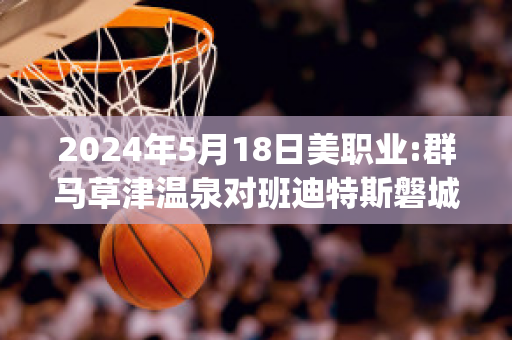 2024年5月18日美职业:群马草津温泉对班迪特斯磐城